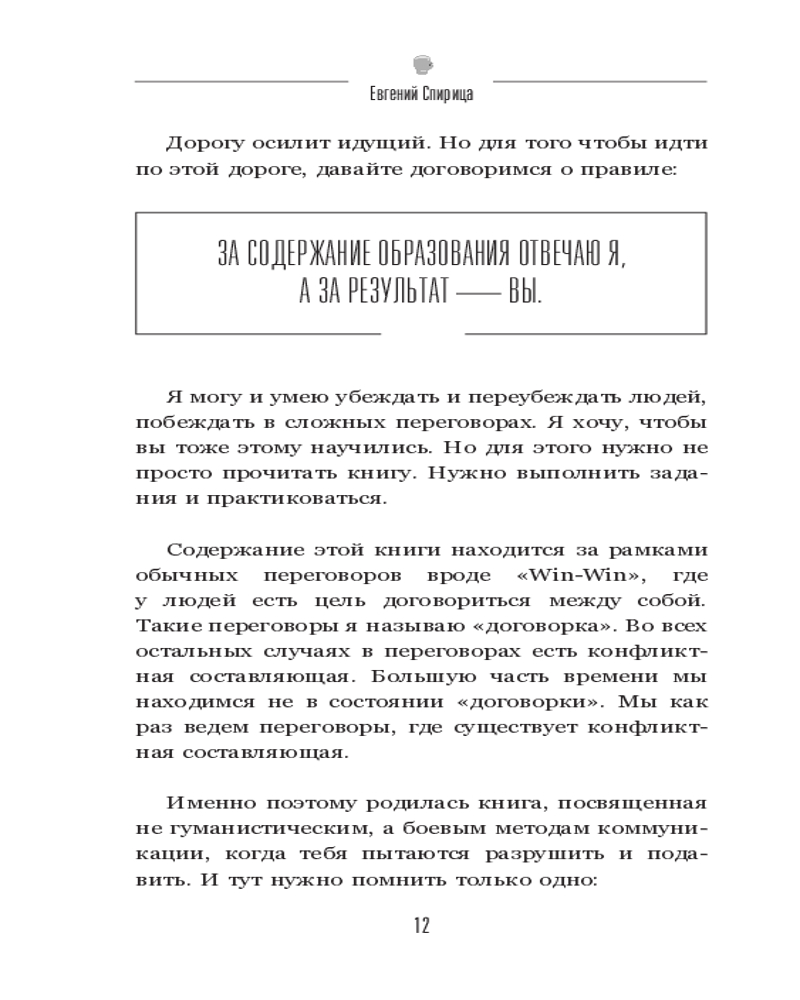 Евгений Спирица

Дорогу осилит идущий. Но для того чтобы идти по этой дороге, давайте договоримся о правиле:

ЗА СОДЕРЖАНИЕ ОБРАЗОВАНИЯ ОТВЕЧАЮ Я, А ЗА РЕЗУЛЬТАТ — ВЫ.

Я могу и умею убеждать и переубеждать людей, побеждать в сложных переговорах. Я хочу, чтобы вы тоже этому научились. Но для этого нужно не просто прочитать книгу. Нужно выполнить задания и практиковаться.

Содержание этой книги находится за рамками обычных переговоров вроде «Win-Win», где у людей есть цель договориться между собой. Такие переговоры я называю «договорка». Во всех остальных случаях в переговорах есть конфликтная составляющая. Большую часть времени мы находимся не в состоянии «договорки». Мы как раз ведем переговоры, где существует конфликтная составляющая.

Именно поэтому родилась книга, посвященная не гуманистическим, а боевым методам коммуникации, когда тебя пытаются разрушить и подавить. И тут нужно помнить только одно:

12